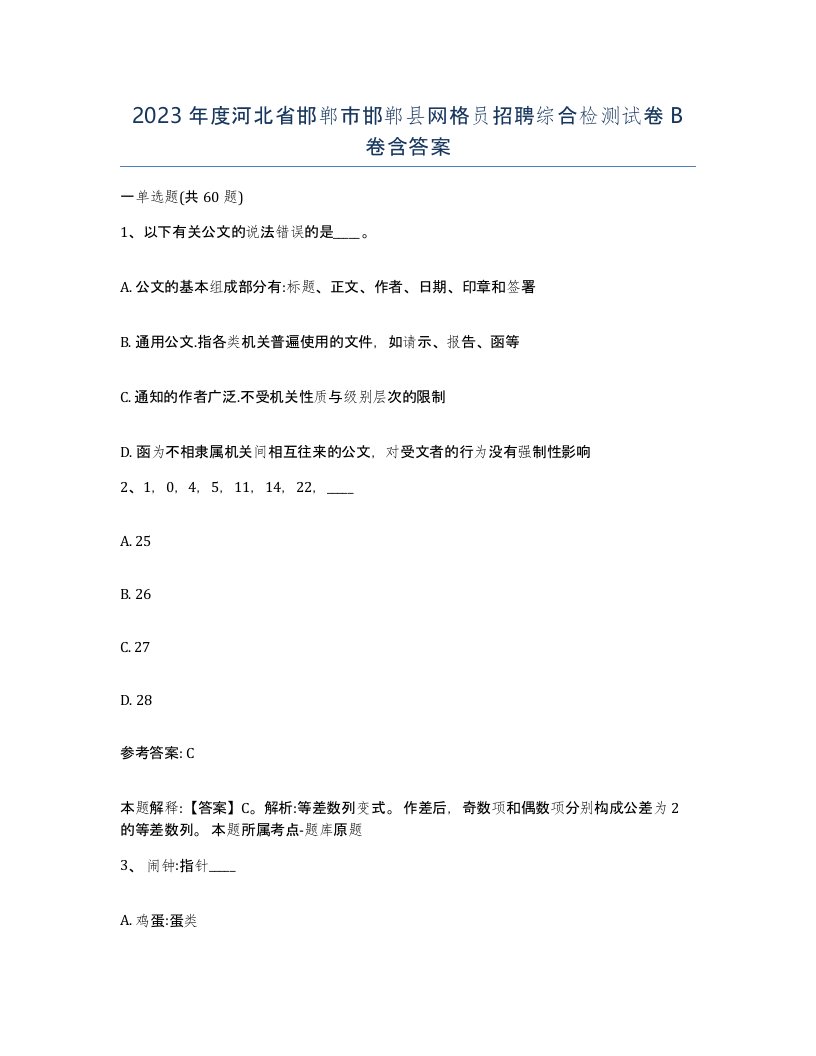 2023年度河北省邯郸市邯郸县网格员招聘综合检测试卷B卷含答案

一单选题(共60题)

1、以下有关公文的说法错误的是____。

A. 公文的基本组成部分有:标题、正文、作者、日期、印章和签署

B. 通用公文.指各类机关普遍使用的文件，如请示、报告、函等

C. 通知的作者广泛.不受机关性质与级别层次的限制

D. 函为不相隶属机关间相互往来的公文，对受文者的行为没有强制性影响

2、1，0，4，5，11，14，22，____

A. 25

B. 26

C. 27

D. 28

参考答案: C

本题解释:【答案】C。解析:等差数列变式。作差后，奇数项和偶数项分别构成公差为2的等差数列。本题所属考点-题库原题

3、 闹钟:指针____

A. 鸡蛋:蛋类